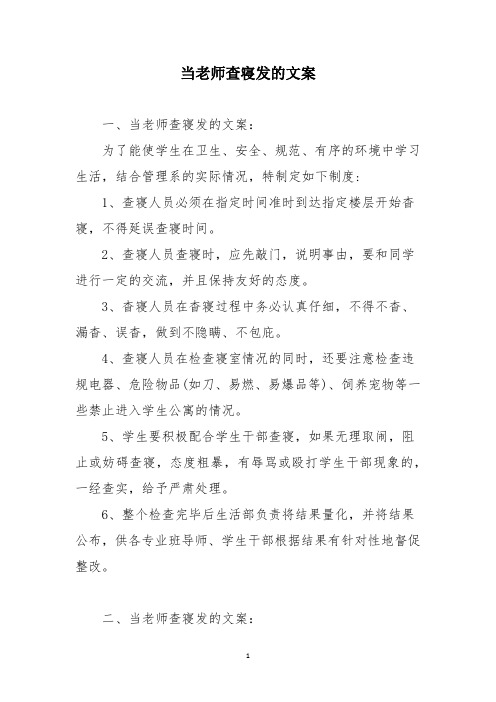 当老师查寝发的文案

一、当老师查寝发的文案：

为了能使学生在卫生、安全、规范、有序的环境中学习生活，结合管理系的实际情况，特制定如下制度：

1、查寝人员必须在指定时间准时到达指定楼层开始查寝，不得延误查寝时间。

2、查寝人员查寝时，应先敲门，说明事由，要和同学进行一定的交流，并且保持友好的态度。

3、查寝人员在查寝过程中务必认真仔细，不得不查、漏查、误查，做到不隐瞒、不包庇。

4、查寝人员在检查寝室情况的同时，还要注意检查违规电器、危险物品(如刀、易燃、易爆品等)、饲养宠物等一些禁止进入学生公寓的情况。

5、学生要积极配合学生干部查寝，如果无理取闹，阻止或妨碍查寝，态度粗暴，有辱骂或殴打学生干部现象的，一经查实，给予严肃处理。

6、整个检查完毕后生活部负责将结果量化，并将结果公布，供各专业班导师、学生干部根据结果有针对性地督促整改。

二、当老师查寝发的文案：

1